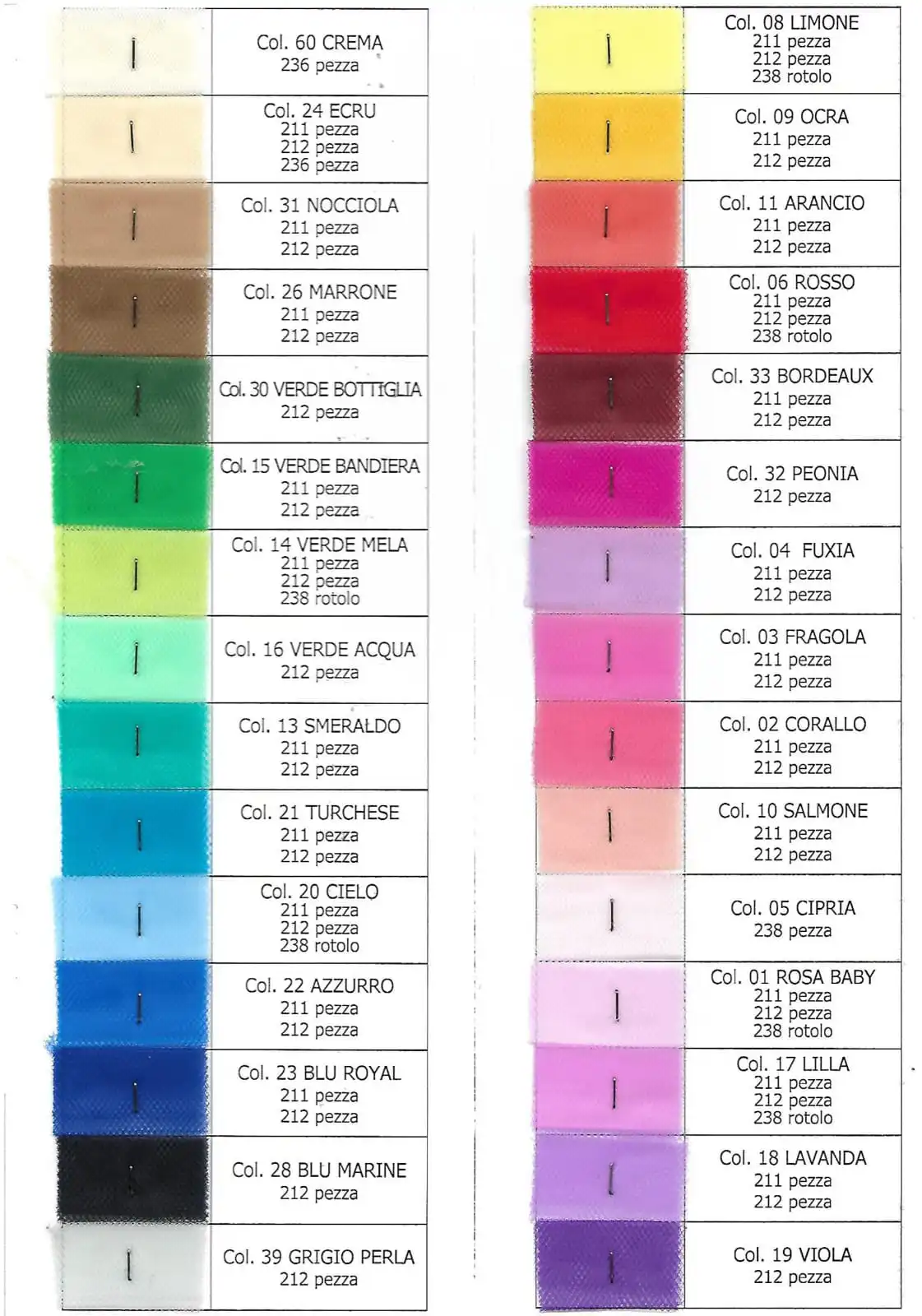 Col. 60 CREMA
236 pezza

Col. 24 ECRU
211 pezza
212 pezza
236 pezza

Col. 31 NOCCIOLA
211 pezza
212 pezza

Col. 26 MARRONE
211 pezza
212 pezza

Col. 30 VERDE BOTTIGLIA
212 pezza

Col. 15 VERDE BANDIERA
211 pezza
212 pezza

Col. 14 VERDE MELA
211 pezza
212 pezza
238 rotolo

Col. 16 VERDE ACQUA
212 pezza

Col. 13 SMERALDO
211 pezza
212 pezza

Col. 21 TURCHESE
211 pezza
212 pezza

Col. 20 CIELO
211 pezza
212 pezza
238 rotolo

Col. 22 AZZURRO
211 pezza
212 pezza

Col. 23 BLU ROYAL
211 pezza
212 pezza

Col. 28 BLU MARINE
212 pezza

Col. 39 GRIGIO PERLA
212 pezza

Col. 08 LIMONE
211 pezza
212 pezza
238 rotolo

Col. 09 OCRA
211 pezza
212 pezza

Col. 11 ARANCIO
211 pezza
212 pezza

Col. 06 ROSSO
211 pezza
212 pezza
238 rotolo

Col. 33 BORDEAUX
211 pezza
212 pezza

Col. 32 PEONIA
212 pezza

Col. 04 FUXIA
211 pezza
212 pezza

Col. 03 FRAGOLA
211 pezza
212 pezza

Col. 02 CORALLO
211 pezza
212 pezza

Col. 10 SALMONE
211 pezza
212 pezza

Col. 05 CIPRIA
238 pezza

Col. 01 ROSA BABY
211 pezza
212 pezza
238 rotolo

Col. 17 LILLA
211 pezza
212 pezza
238 rotolo

Col. 18 LAVANDA
211 pezza
212 pezza

Col. 19 VIOLA
212 pezza